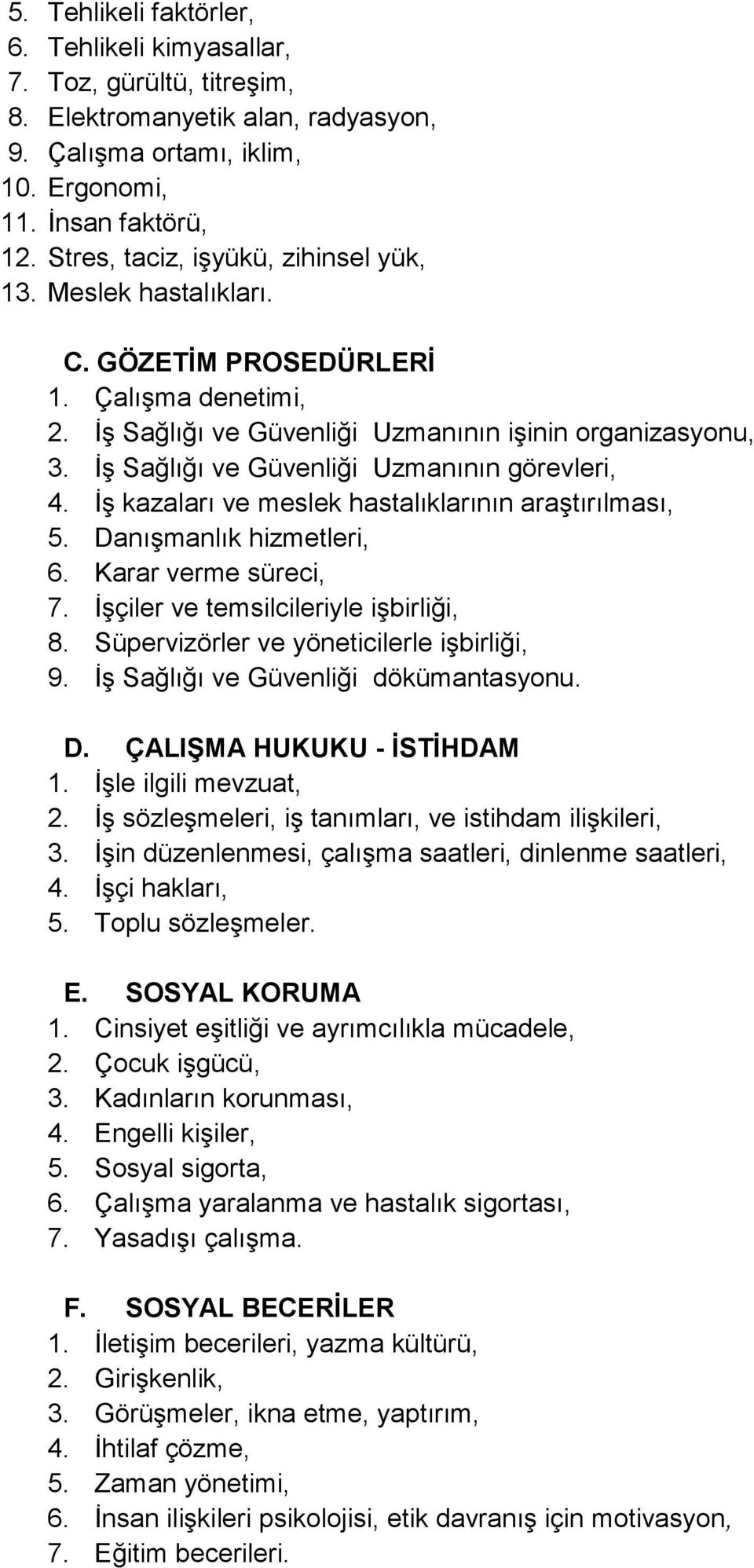 5. Tehlikeli faktörler,
6. Tehlikeli kimyasallar,
7. Toz, gürültü, titreşim,
8. Elektromanyetik alan, radyasyon,
9. Çalışma ortamı, iklim,
10. Ergonomi,
11. İnsan faktörü,
12. Stres, taciz, işyükü, zihinsel yük,
13. Meslek hastalıkları.

C. GÖZETİM PROSEDÜRLERİ
1. Çalışma denetimi,
2. İş Sağlığı ve Güvenliği Uzmanının işinin organizasyonu,
3. İş Sağlığı ve Güvenliği Uzmanının görevleri,
4. İş kazaları ve meslek hastalıklarının araştırılması,
5. Danışmanlık hizmetleri,
6. Karar verme süreci,
7. İşçiler ve temsilcileriyle işbirliği,
8. Süpervizörler ve yöneticilerle işbirliği,
9. İş Sağlığı ve Güvenliği dökümantasyonu.

D. ÇALIŞMA HUKUKU - İSTİHDAM
1. İşle ilgili mevzuat,
2. İş sözleşmeleri, iş tanımları, ve istihdam ilişkileri,
3. İşin düzenlenmesi, çalışma saatleri, dinlenme saatleri,
4. İşçi hakları,
5. Toplu sözleşmeler.

E. SOSYAL KORUMA
1. Cinsiyet eşitliği ve ayrımcılıkla mücadele,
2. Çocuk işgücü,
3. Kadınların korunması,
4. Engelli kişiler,
5. Sosyal sigorta,
6. Çalışma yaralanma ve hastalık sigortası,
7. Yasadışı çalışma.

F. SOSYAL BECERİLER
1. İletişim becerileri, yazma kültürü,
2. Girişkenlik,
3. Görüşmeler, ikna etme, yaptırım,
4. İhtilaf çözme,
5. Zaman yönetimi,
6. İnsan ilişkileri psikolojisi, etik davranış için motivasyon,
7. Eğitim becerileri.